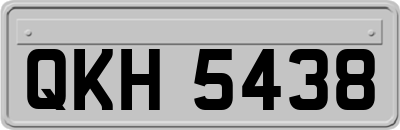 QKH 5438